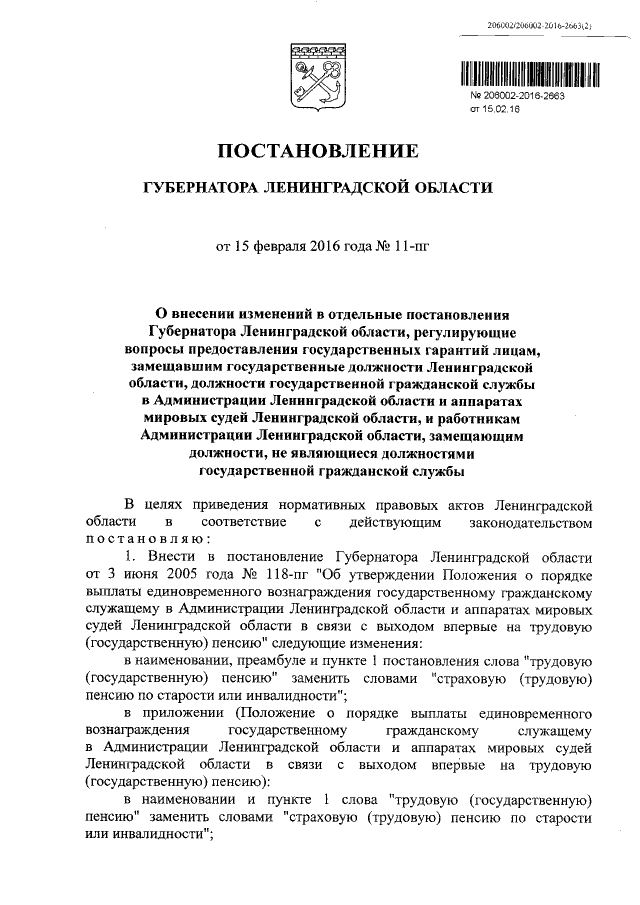 206002/206002-2016-2663(2)

№ 206002-2016-2663
от 15.02.16

ПОСТАНОВЛЕНИЕ

ГУБЕРНАТОРА ЛЕНИНГРАДСКОЙ ОБЛАСТИ

от 15 февраля 2016 года № 11-пг

О внесении изменений в отдельные постановления Губернатора Ленинградской области, регулирующие вопросы предоставления государственных гарантий лицам, замещавшим государственные должности Ленинградской области, должности государственной гражданской службы в Администрации Ленинградской области и аппаратах мировых судей Ленинградской области, и работникам Администрации Ленинградской области, замещающим должности, не являющиеся должностями государственной гражданской службы

В целях приведения нормативных правовых актов Ленинградской области в соответствие с действующим законодательством постановляю:

1. Внести в постановление Губернатора Ленинградской области от 3 июня 2005 года № 118-пг "Об утверждении Положения о порядке выплаты единовременного вознаграждения государственному гражданскому служащему в Администрации Ленинградской области и аппаратах мировых судей Ленинградской области в связи с выходом впервые на трудовую (государственную) пенсию" следующие изменения:

в наименовании, преамбуле и пункте 1 постановления слова "трудовую (государственную) пенсию" заменить словами "страховую (трудовую) пенсию по старости или инвалидности";

в приложении (Положение о порядке выплаты единовременного вознаграждения государственному гражданскому служащему в Администрации Ленинградской области и аппаратах мировых судей Ленинградской области в связи с выходом впервые на трудовую (государственную) пенсию):

в наименовании и пункте 1 слова "трудовую (государственную) пенсию" заменить словами "страховую (трудовую) пенсию по старости или инвалидности";